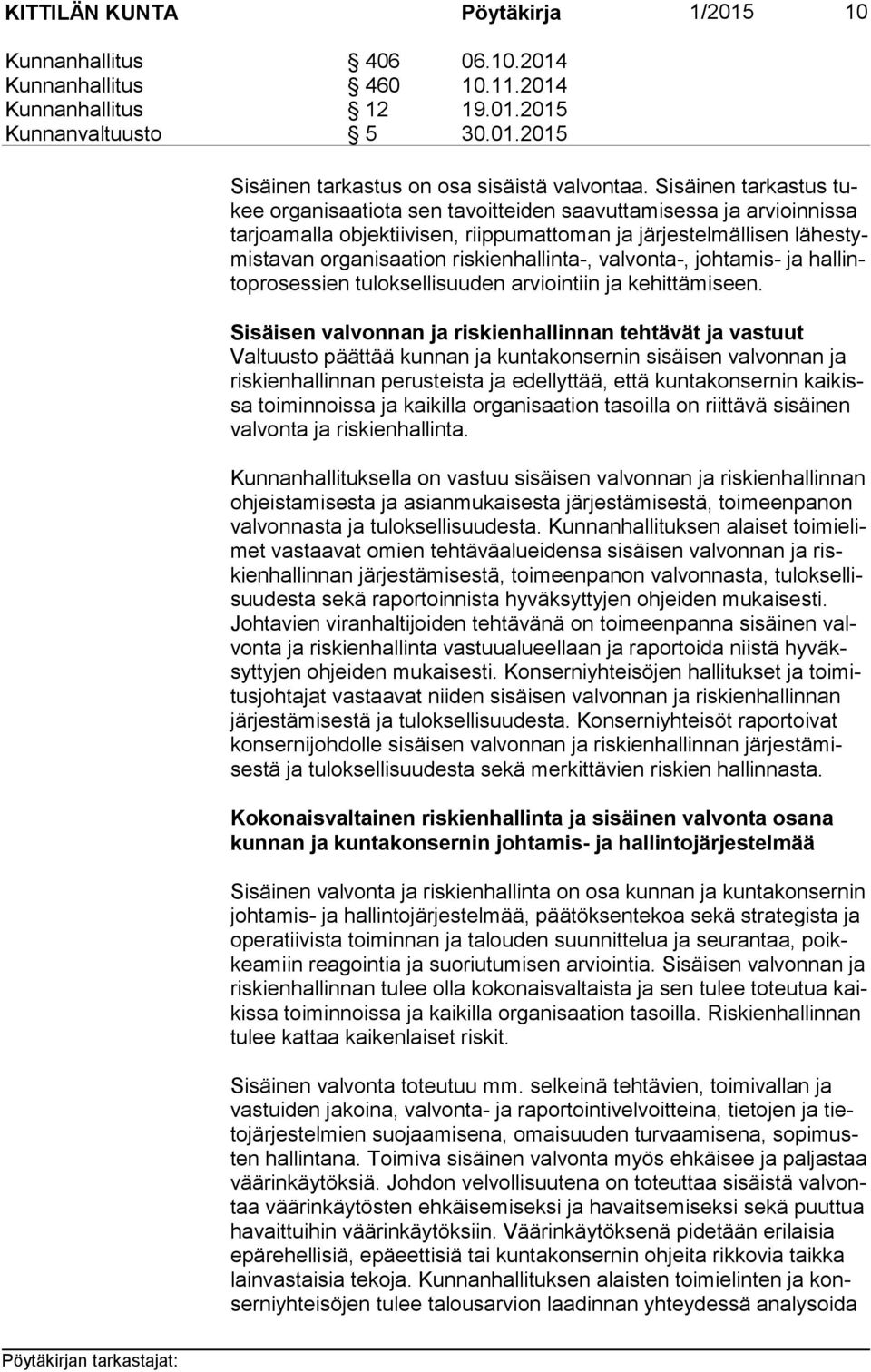 KITTILÄN KUNTA Pöytäkirja 1/2015 10

Kunnanhallitus § 406 06.10.2014
Kunnanhallitus § 460 10.11.2014
Kunnanhallitus § 12 19.01.2015
Kunnanvaltuusto § 5 30.01.2015

Sisäinen tarkastus on osa sisäistä valvontaa. Sisäinen tarkastus tukee organisaatiota sen tavoitteiden saavuttamisessa ja arvioinnissa tarjoamalla objektiivisen, riippumattoman ja järjestelmällisen lähestymistavan organisaation riskienhallinta-, valvonta-, johtamis- ja hallintoprosessien tuloksellisuuden arviointiin ja kehittämiseen.

Sisäisen valvonnan ja riskienhallinnan tehtävät ja vastuut
Valtuusto päättää kunnan ja kuntakonsernin sisäisen valvonnan ja riskienhallinnan perusteista ja edellyttää, että kuntakonsernin kaikissa toiminnoissa ja kaikilla organisaation tasoilla on riittävä sisäinen valvonta ja riskienhallinta.

Kunnanhallituksella on vastuu sisäisen valvonnan ja riskienhallinnan ohjeistamisesta ja asianmukaisesta järjestämisestä, toimeenpanon valvonnasta ja tuloksellisuudesta. Kunnanhallituksen alaiset toimielimet vastaavat omien tehtäväalueidensa sisäisen valvonnan ja riskienhallinnan järjestämisestä, toimeenpanon valvonnasta, tuloksellisuudesta sekä raportoinnista hyväksyttyjen ohjeiden mukaisesti. Johtavien viranhaltijoiden tehtävänä on toimeenpanna sisäinen valvonta ja riskienhallinta vastuualueellaan ja raportoida niistä hyväksyttyjen ohjeiden mukaisesti. Konserniyhteisöjen hallitukset ja toimitusjohtajat vastaavat niiden sisäisen valvonnan ja riskienhallinnan järjestämisestä ja tuloksellisuudesta. Konserniyhteisöt raportoivat konsernijohdolle sisäisen valvonnan ja riskienhallinnan järjestämisestä ja tuloksellisuudesta sekä merkittävien riskien hallinnasta.

Kokonaisvaltainen riskienhallinta ja sisäinen valvonta osana kunnan ja kuntakonsernin johtamis- ja hallintojärjestelmää

Sisäinen valvonta ja riskienhallinta on osa kunnan ja kuntakonsernin johtamis- ja hallintojärjestelmää, päätöksentekoa sekä strategista ja operatiivista toiminnan ja talouden suunnittelua ja seurantaa, poikkeamiin reagointia ja suoriutumisen arviointia. Sisäisen valvonnan ja riskienhallinnan tulee olla kokonaisvaltaista ja sen tulee toteutua kaikissa toiminnoissa ja kaikilla organisaation tasoilla. Riskienhallinnan tulee kattaa kaikenlaiset riskit.

Sisäinen valvonta toteutuu mm. selkeinä tehtävien, toimivallan ja vastuiden jakoina, valvonta- ja raportointivelvoitteina, tietojen ja tietojärjestelmien suojaamisena, omaisuuden turvaamisena, sopimusten hallintana. Toimiva sisäinen valvonta myös ehkäisee ja paljastaa väärinkäytöksiä. Johdon velvollisuutena on toteuttaa sisäistä valvontaa väärinkäytösten ehkäisemiseksi ja havaitsemiseksi sekä puuttua havaittuihin väärinkäytöksiin. Väärinkäytöksenä pidetään erilaisia epärehellisiä, epäeettisiä tai kuntakonsernin ohjeita rikkovia taikka lainvastaisia tekoja. Kunnanhallituksen alaisten toimielinten ja konserniyhteisöjen tulee talousarvion laadinnan yhteydessä analysoida

Pöytäkirjan tarkastajat: